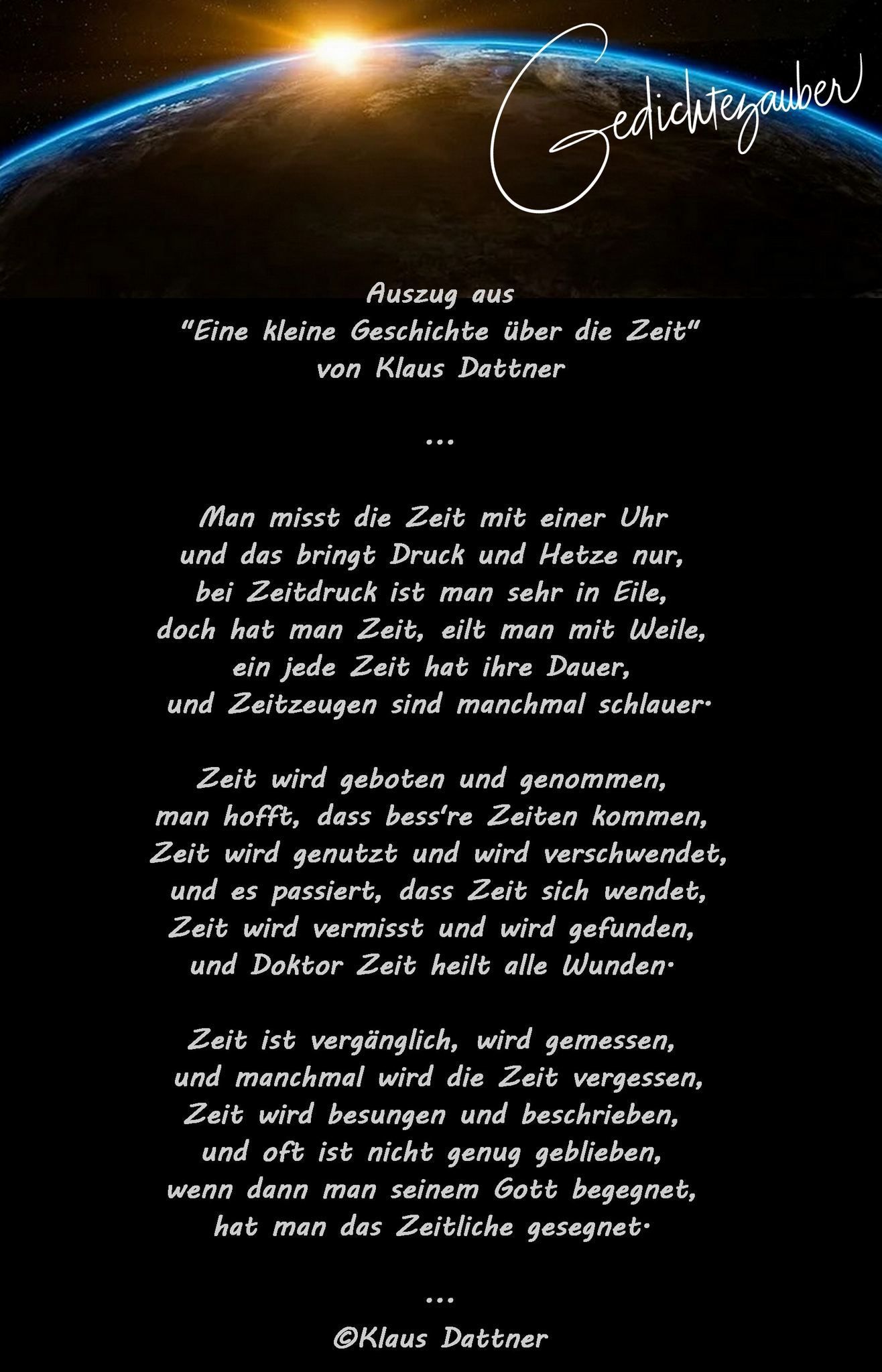 Gedichtezauber

Auszug aus
"Eine kleine Geschichte über die Zeit"
von Klaus Dattner

...

Man misst die Zeit mit einer Uhr
und das bringt Druck und Hetze nur,
bei Zeitdruck ist man sehr in Eile,
doch hat man Zeit, eilt man mit Weile,
ein jede Zeit hat ihre Dauer,
und Zeitzeugen sind manchmal schlauer.

Zeit wird geboten und genommen,
man hofft, dass bess're Zeiten kommen,
Zeit wird genutzt und wird verschwendet,
und es passiert, dass Zeit sich wendet,
Zeit wird vermisst und wird gefunden,
und Doktor Zeit heilt alle Wunden.

Zeit ist vergänglich, wird gemessen,
und manchmal wird die Zeit vergessen,
Zeit wird besungen und beschrieben,
und oft ist nicht genug geblieben,
wenn dann man seinem Gott begegnet,
hat man das Zeitliche gesegnet.

...
©Klaus Dattner